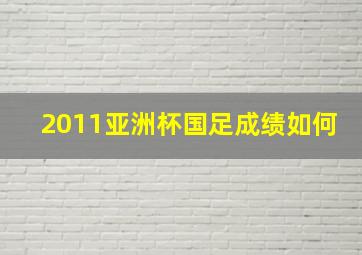 2011亚洲杯国足成绩如何